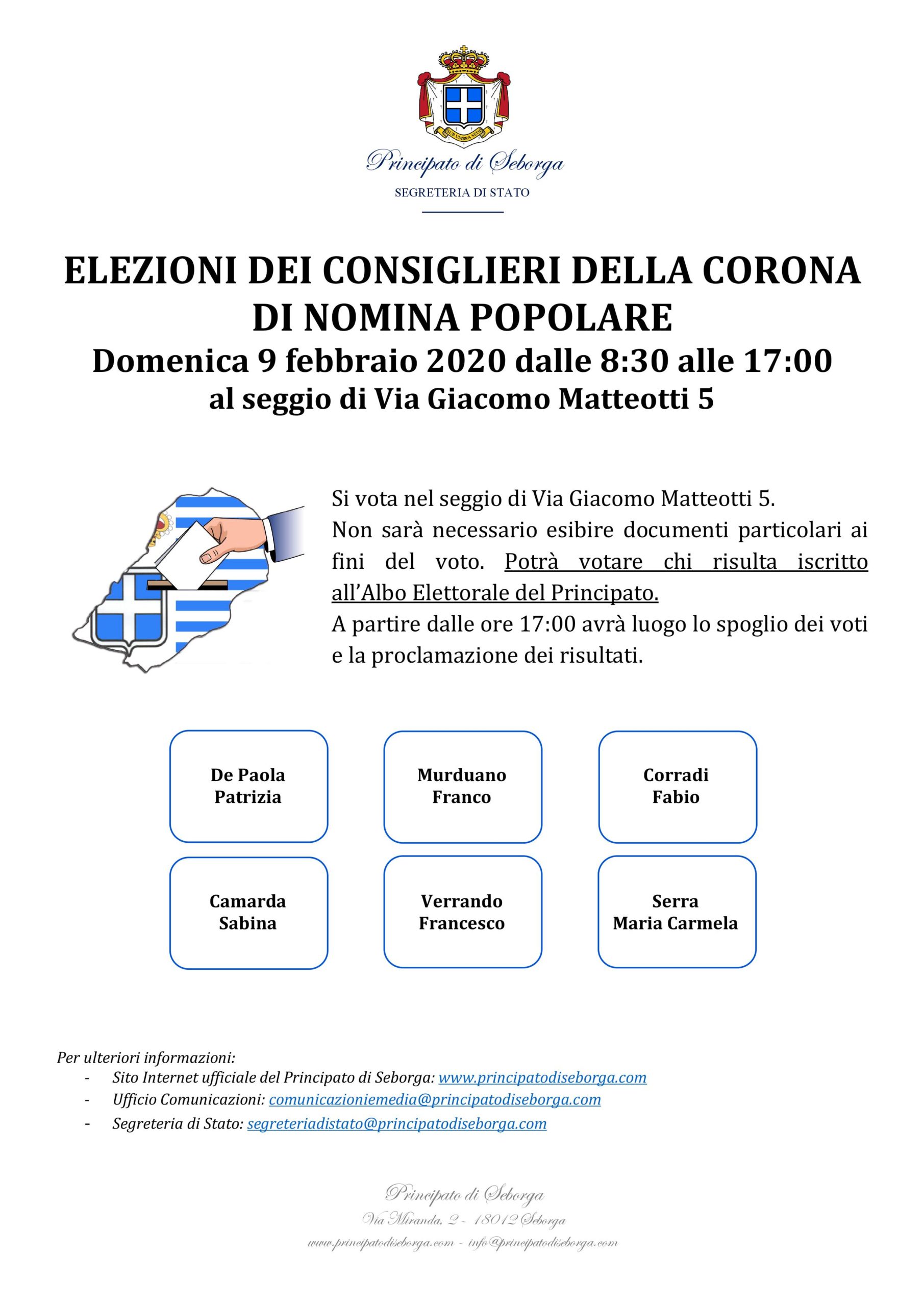 SUB UMBRA SEDI

Principato di Seborga

SEGRETERIA DI STATO

ELEZIONI DEI CONSIGLIERI DELLA CORONA DI NOMINA POPOLARE

Domenica 9 febbraio 2020 dalle 8:30 alle 17:00

al seggio di Via Giacomo Matteotti 5

Si vota nel seggio di Via Giacomo Matteotti 5.
Non sarà necessario esibire documenti particolari ai fini del voto. Potrà votare chi risulta iscritto all'Albo Elettorale del Principato.
A partire dalle ore 17:00 avrà luogo lo spoglio dei voti e la proclamazione dei risultati.

De Paola Patrizia

Murduano Franco

Corradi Fabio

Camarda Sabina

Verrando Francesco

Serra Maria Carmela

Per ulteriori informazioni:
- Sito Internet ufficiale del Principato di Seborga: www.principatodiseborga.com
- Ufficio Comunicazioni: comunicazioniemedia@principatodiseborga.com
- Segreteria di Stato: segreteriadistato@principatodiseborga.com

Principato di Seborga
Via Miranda, 2 - 18012 Seborga
www.principatodiseborga.com - info@principatodiseborga.com